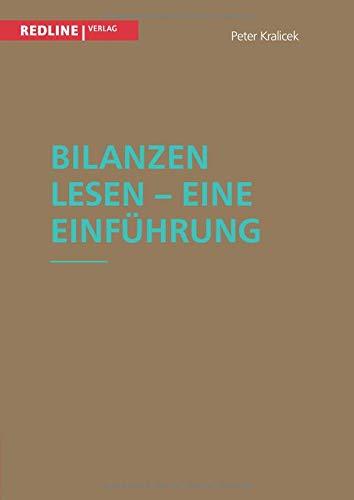 REDLINE | VERLAG

Peter Kralicek

BILANZEN LESEN – EINE EINFÜHRUNG